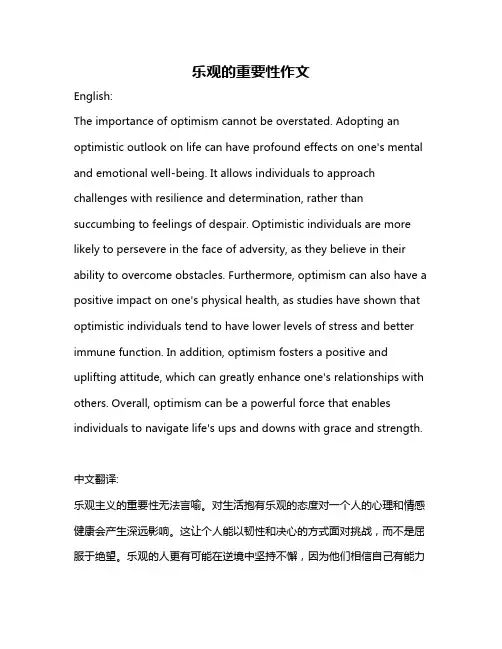 乐观的重要性作文

English:

The importance of optimism cannot be overstated. Adopting an optimistic outlook on life can have profound effects on one's mental and emotional well-being. It allows individuals to approach challenges with resilience and determination, rather than succumbing to feelings of despair. Optimistic individuals are more likely to persevere in the face of adversity, as they believe in their ability to overcome obstacles. Furthermore, optimism can also have a positive impact on one's physical health, as studies have shown that optimistic individuals tend to have lower levels of stress and better immune function. In addition, optimism fosters a positive and uplifting attitude, which can greatly enhance one's relationships with others. Overall, optimism can be a powerful force that enables individuals to navigate life's ups and downs with grace and strength.

中文翻译:

乐观主义的重要性无法言喻。对生活抱有乐观的态度对一个人的心理和情感健康会产生深远影响。这让个人能以韧性和决心的方式面对挑战，而不是屈服于绝望。乐观的人更有可能在逆境中坚持不懈，因为他们相信自己有能力